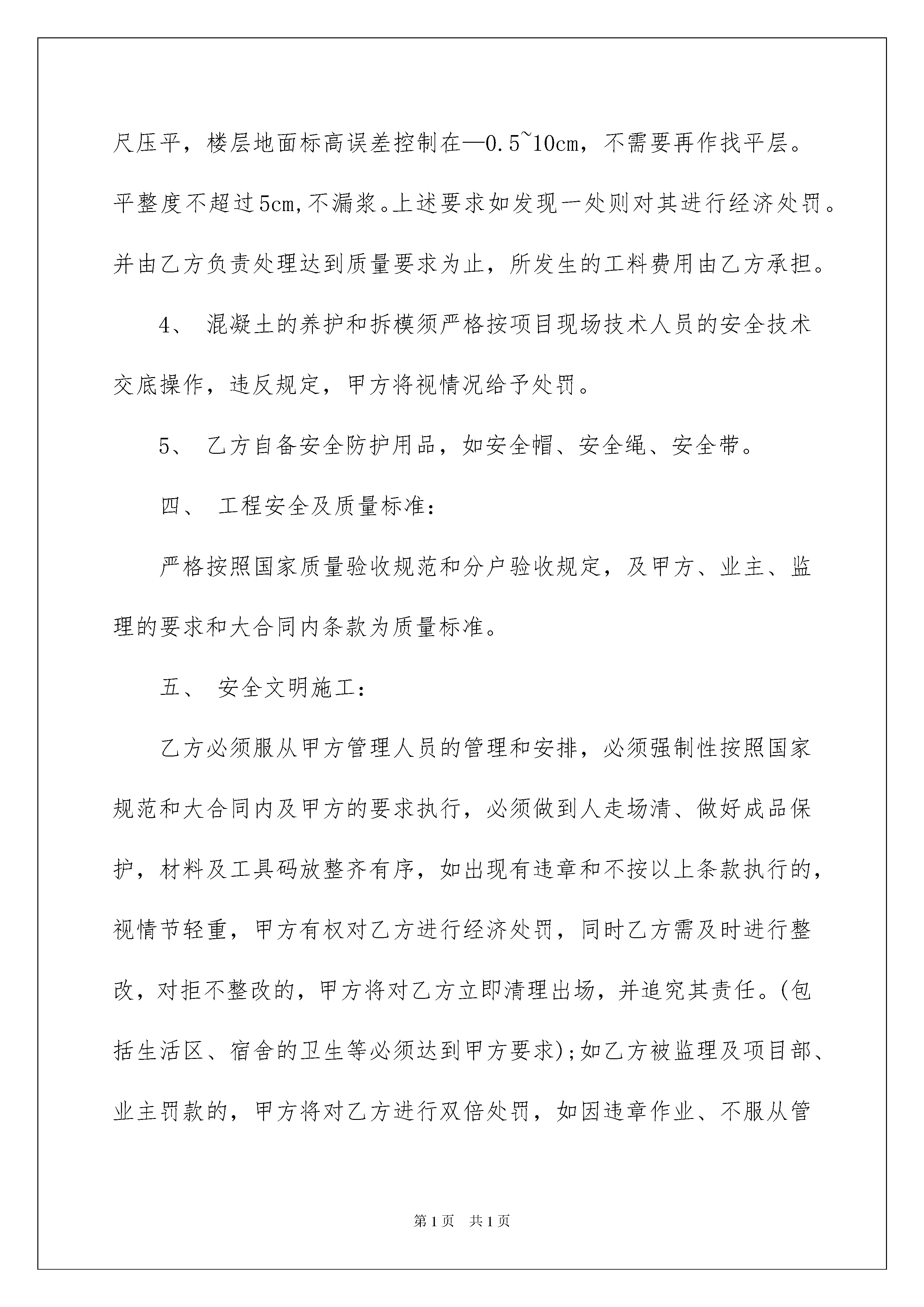 尺压平，楼层地面标高误差控制在—0.5~10cm，不需要再作找平层。平整度不超过5cm,不漏浆。上述要求如发现一处则对其进行经济处罚。并由乙方负责处理达到质量要求为止，所发生的工料费用由乙方承担。

4、 混凝土的养护和拆模须严格按项目现场技术人员的安全技术交底操作，违反规定，甲方将视情况给予处罚。

5、 乙方自备安全防护用品，如安全帽、安全绳、安全带。

四、 工程安全及质量标准：

严格按照国家质量验收规范和分户验收规定，及甲方、业主、监理的要求和大合同内条款为质量标准。

五、 安全文明施工：

乙方必须服从甲方管理人员的管理和安排，必须强制性按照国家规范和大合同内及甲方的要求执行，必须做到人走场清、做好成品保护，材料及工具码放整齐有序，如出现有违章和不按以上条款执行的，视情节轻重，甲方有权对乙方进行经济处罚，同时乙方需及时进行整改，对拒不整改的，甲方将对乙方立即清理出场，并追究其责任。(包括生活区、宿舍的卫生等必须达到甲方要求);如乙方被监理及项目部、业主罚款的，甲方将对乙方进行双倍处罚，如因违章作业、不服从管

第1页 共1页